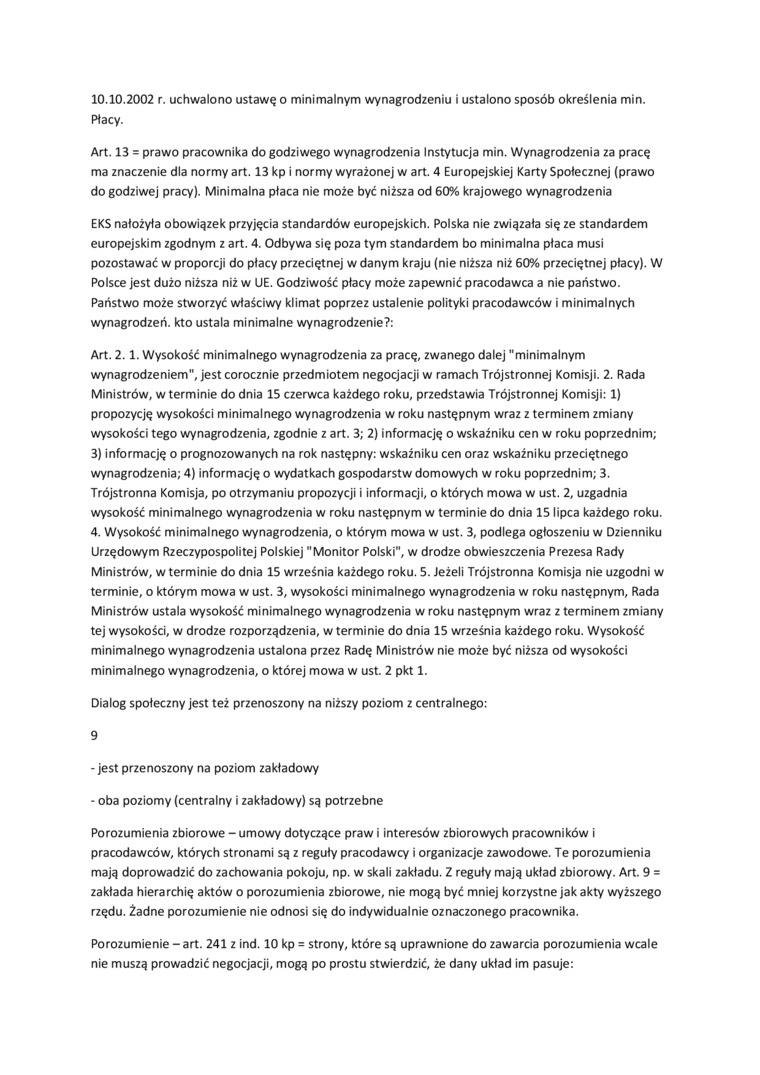 10.10.2002 r. uchwalono ustawę o minimalnym wynagrodzeniu i ustalono sposób określenia min. Płacy.

Art. 13 = prawo pracownika do godziwego wynagrodzenia Instytucja min. Wynagrodzenia za pracę ma znaczenie dla normy art. 13 kp i normy wyrażonej w art. 4 Europejskiej Karty Społecznej (prawo do godziwej pracy). Minimalna płaca nie może być niższa od 60% krajowego wynagrodzenia

EKS nałożyła obowiązek przyjęcia standardów europejskich. Polska nie związała się ze standardem europejskim zgodnym z art. 4. Odbywa się poza tym standardem bo minimalna płaca musi pozostawać w proporcji do płacy przeciętnej w danym kraju (nie niższa niż 60% przeciętnej płacy). W Polsce jest dużo niższa niż w UE. Godziwość płacy może zapewnić pracodawca a nie państwo. Państwo może stworzyć właściwy klimat poprzez ustalenie polityki pracodawców i minimalnych wynagrodzeń. kto ustala minimalne wynagrodzenie?:

Art. 2. 1. Wysokość minimalnego wynagrodzenia za pracę, zwanego dalej "minimalnym wynagrodzeniem", jest corocznie przedmiotem negocjacji w ramach Trójstronnej Komisji. 2. Rada Ministrów, w terminie do dnia 15 czerwca każdego roku, przedstawia Trójstronnej Komisji: 1) propozycję wysokości minimalnego wynagrodzenia w roku następnym wraz z terminem zmiany wysokości tego wynagrodzenia, zgodnie z art. 3; 2) informację o wskaźniku cen w roku poprzednim; 3) informację o prognozowanych na rok następny: wskaźniku cen oraz wskaźniku przeciętnego wynagrodzenia; 4) informację o wydatkach gospodarstw domowych w roku poprzednim; 3. Trójstronna Komisja, po otrzymaniu propozycji i informacji, o których mowa w ust. 2, uzgadnia wysokość minimalnego wynagrodzenia w roku następnym w terminie do dnia 15 lipca każdego roku. 4. Wysokość minimalnego wynagrodzenia, o którym mowa w ust. 3, podlega ogłoszeniu w Dzienniku Urzędowym Rzeczypospolitej Polskiej "Monitor Polski", w drodze obwieszczenia Prezesa Rady Ministrów, w terminie do dnia 15 września każdego roku. 5. Jeżeli Trójstronna Komisja nie uzgodni w terminie, o którym mowa w ust. 3, wysokości minimalnego wynagrodzenia w roku następnym, Rada Ministrów ustala wysokość minimalnego wynagrodzenia w roku następnym wraz z terminem zmiany tej wysokości, w drodze rozporządzenia, w terminie do dnia 15 września każdego roku. Wysokość minimalnego wynagrodzenia ustalona przez Radę Ministrów nie może być niższa od wysokości minimalnego wynagrodzenia, o której mowa w ust. 2 pkt 1.

Dialog społeczny jest też przenoszony na niższy poziom z centralnego:

9

- jest przenoszony na poziom zakładowy

- oba poziomy (centralny i zakładowy) są potrzebne

Porozumienia zbiorowe – umowy dotyczące praw i interesów zbiorowych pracowników i pracodawców, których stronami są z reguły pracodawcy i organizacje zawodowe. Te porozumienia mają doprowadzić do zachowania pokoju, np. w skali zakładu. Z reguły mają układ zbiorowy. Art. 9 = zakłada hierarchię aktów o porozumienia zbiorowe, nie mogą być mniej korzystne jak akty wyższego rzędu. Żadne porozumienie nie odnosi się do indywidualnie oznaczonego pracownika.

Porozumienie – art. 241 z ind. 10 kp = strony, które są uprawnione do zawarcia porozumienia wcale nie muszą prowadzić negocjacji, mogą po prostu stwierdzić, że dany układ im pasuje: